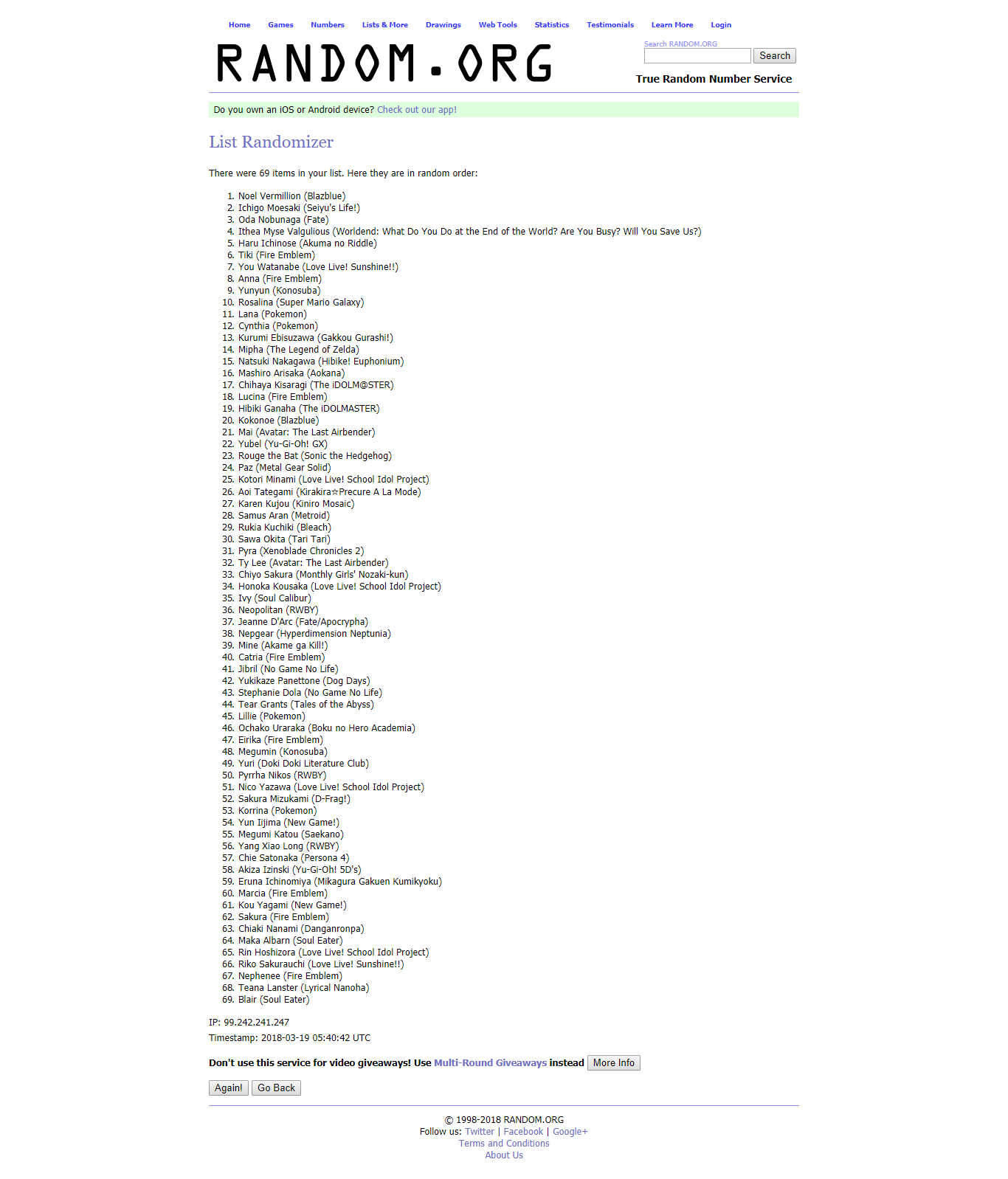 Home Games Numbers Lists & More Drawings Web Tools Statistics Testimonials Learn More Login

RANDOM.ORG

Search RANDOM.ORG
Search

True Random Number Service

Do you own an iOS or Android device? Check out our app!

List Randomizer

There were 69 items in your list. Here they are in random order:

1. Noel Vermillion (Blazblue)
2. Ichigo Moesaki (Seiyu's Life!)
3. Oda Nobunaga (Fate)
4. Ithea Myse Valgulious (Worldend: What Do You Do at the End of the World? Are You Busy? Will You Save Us?)
5. Haru Ichinose (Akuma no Riddle)
6. Tiki (Fire Emblem)
7. You Watanabe (Love Live! Sunshine!!)
8. Anna (Fire Emblem)
9. Yunyun (Konosuba)
10. Rosalina (Super Mario Galaxy)
11. Lana (Pokemon)
12. Cynthia (Pokemon)
13. Kurumi Ebisuzawa (Gakkou Gurashi!)
14. Mipha (The Legend of Zelda)
15. Natsuki Nakagawa (Hibike! Euphonium)
16. Mashiro Arisaka (Aokana)
17. Chihaya Kisaragi (The iDOLM@STER)
18. Lucina (Fire Emblem)
19. Hibiki Ganaha (The iDOLMASTER)
20. Kokonoe (Blazblue)
21. Mai (Avatar: The Last Airbender)
22. Yubel (Yu-Gi-Oh! GX)
23. Rouge the Bat (Sonic the Hedgehog)
24. Paz (Metal Gear Solid)
25. Kotori Minami (Love Live! School Idol Project)
26. Aoi Tategami (Kirakira☆Precure A La Mode)
27. Karen Kujou (Kiniro Mosaic)
28. Samus Aran (Metroid)
29. Rukia Kuchiki (Bleach)
30. Sawa Okita (Tari Tari)
31. Pyra (Xenoblade Chronicles 2)
32. Ty Lee (Avatar: The Last Airbender)
33. Chiyo Sakura (Monthly Girls' Nozaki-kun)
34. Honoka Kousaka (Love Live! School Idol Project)
35. Ivy (Soul Calibur)
36. Neopolitan (RWBY)
37. Jeanne D'Arc (Fate/Apocrypha)
38. Nepgear (Hyperdimension Neptunia)
39. Mine (Akame ga Kill!)
40. Catria (Fire Emblem)
41. Jibril (No Game No Life)
42. Yukikaze Panettone (Dog Days)
43. Stephanie Dola (No Game No Life)
44. Tear Grants (Tales of the Abyss)
45. Lillie (Pokemon)
46. Ochako Uraraka (Boku no Hero Academia)
47. Eirika (Fire Emblem)
48. Megumin (Konosuba)
49. Yuri (Doki Doki Literature Club)
50. Pyrrha Nikos (RWBY)
51. Nico Yazawa (Love Live! School Idol Project)
52. Sakura Mizukami (D-Frag!)
53. Korrina (Pokemon)
54. Yun Iijima (New Game!)
55. Megumi Katou (Saekano)
56. Yang Xiao Long (RWBY)
57. Chie Satonaka (Persona 4)
58. Akiza Izinski (Yu-Gi-Oh! 5D's)
59. Eruna Ichinomiya (Mikagura Gakuen Kumikyoku)
60. Marcia (Fire Emblem)
61. Kou Yagami (New Game!)
62. Sakura (Fire Emblem)
63. Chiaki Nanami (Danganronpa)
64. Maka Albarn (Soul Eater)
65. Rin Hoshizora (Love Live! School Idol Project)
66. Riko Sakurauchi (Love Live! Sunshine!!)
67. Nephenee (Fire Emblem)
68. Teana Lanster (Lyrical Nanoha)
69. Blair (Soul Eater)

IP: 99.242.241.247
Timestamp: 2018-03-19 05:40:42 UTC

Don't use this service for video giveaways! Use Multi-Round Giveaways instead More Info

Again! Go Back

© 1998-2018 RANDOM.ORG
Follow us: Twitter | Facebook | Google+
Terms and Conditions
About Us